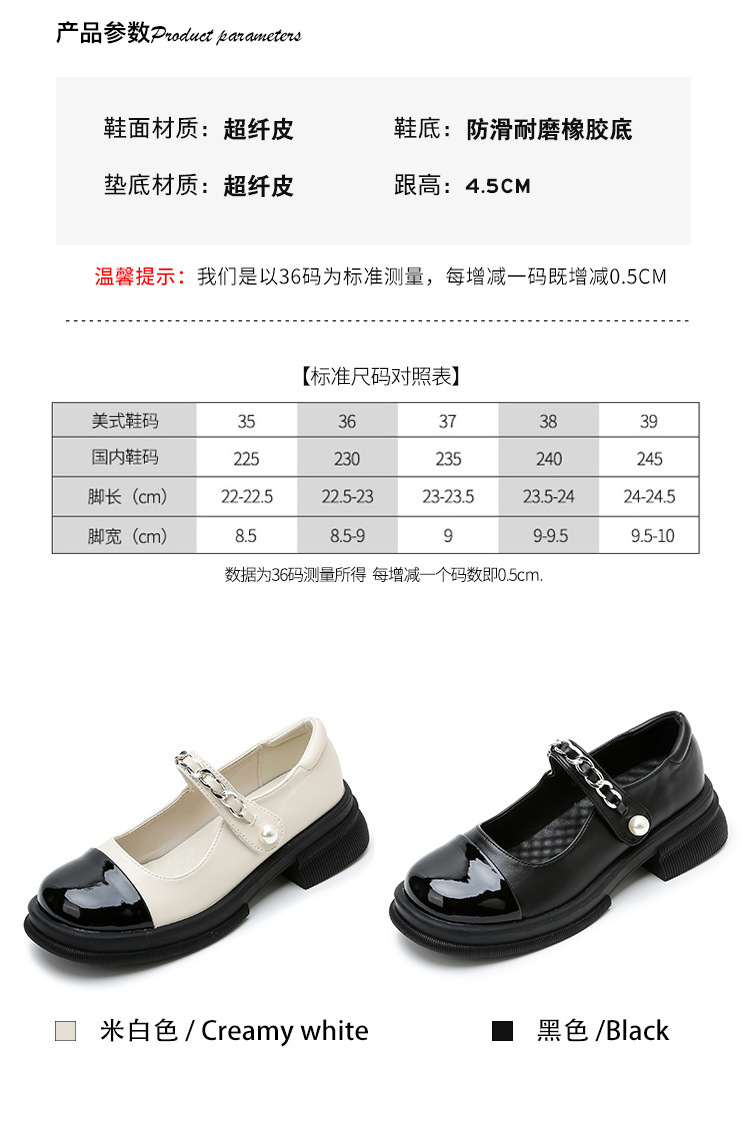 产品参数Product parameters

鞋面材质：超纤皮 鞋底：防滑耐磨橡胶底

垫底材质：超纤皮 跟高：4.5CM

温馨提示：我们是以36码为标准测量，每增减一码既增减0.5CM

【标准尺码对照表】

| 美式鞋码 | 35 | 36 | 37 | 38 | 39 |
|---|---|---|---|---|---|
| 国内鞋码 | 225 | 230 | 235 | 240 | 245 |
| 脚长（cm） | 22-22.5 | 22.5-23 | 23-23.5 | 23.5-24 | 24-24.5 |
| 脚宽（cm） | 8.5 | 8.5-9 | 9 | 9-9.5 | 9.5-10 |

数据为36码测量所得 每增减一个码数即0.5cm.

米白色 / Creamy white

黑色 /Black